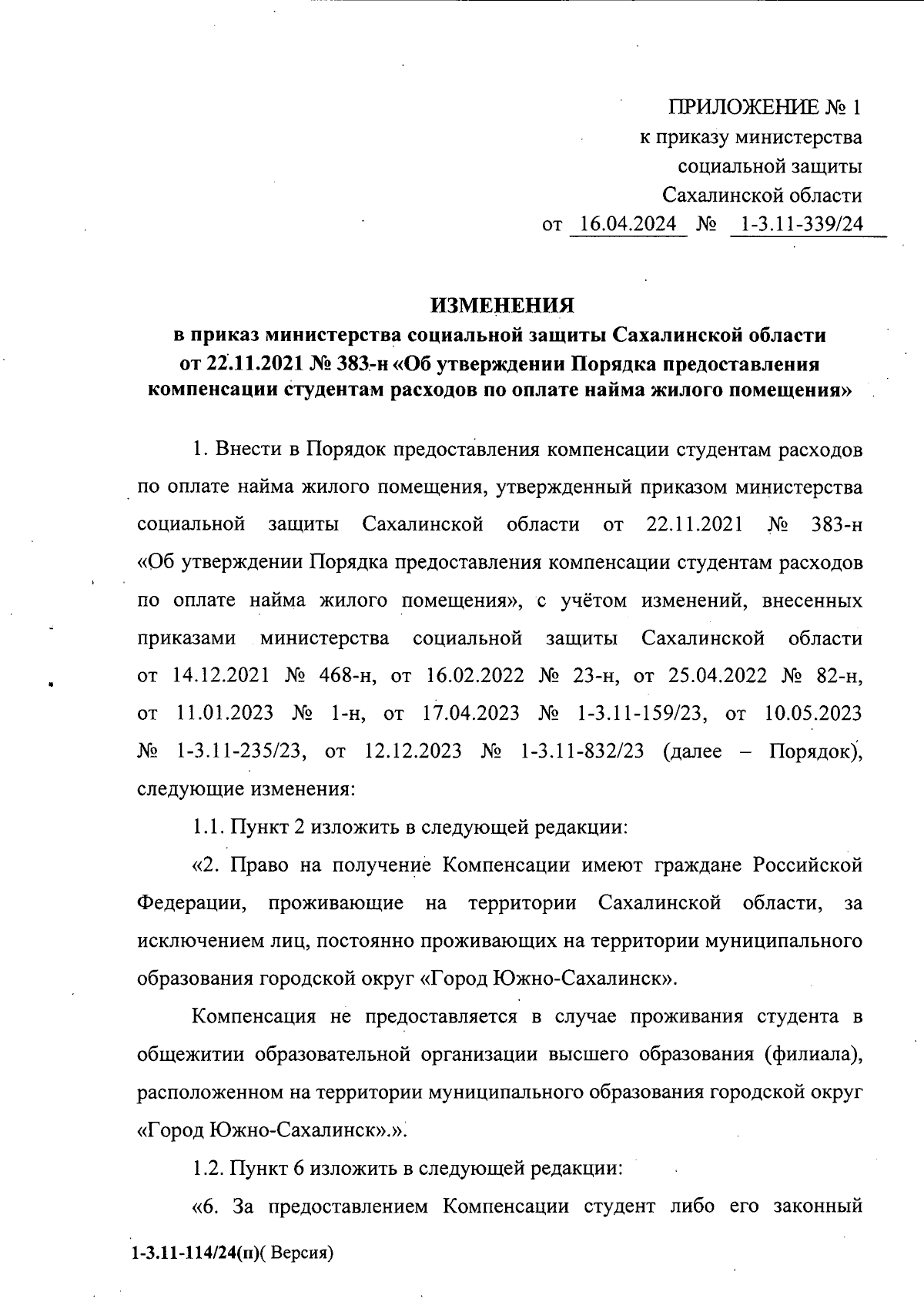 ПРИЛОЖЕНИЕ № 1
к приказу министерства
социальной защиты
Сахалинской области
от 16.04.2024 № 1-3.11-339/24

ИЗМЕНЕНИЯ
в приказ министерства социальной защиты Сахалинской области от 22.11.2021 № 383-н «Об утверждении Порядка предоставления компенсации студентам расходов по оплате найма жилого помещения»

1. Внести в Порядок предоставления компенсации студентам расходов по оплате найма жилого помещения, утвержденный приказом министерства социальной защиты Сахалинской области от 22.11.2021 № 383-н «Об утверждении Порядка предоставления компенсации студентам расходов по оплате найма жилого помещения», с учётом изменений, внесенных приказами министерства социальной защиты Сахалинской области от 14.12.2021 № 468-н, от 16.02.2022 № 23-н, от 25.04.2022 № 82-н, от 11.01.2023 № 1-н, от 17.04.2023 № 1-3.11-159/23, от 10.05.2023 № 1-3.11-235/23, от 12.12.2023 № 1-3.11-832/23 (далее – Порядок), следующие изменения:

1.1. Пункт 2 изложить в следующей редакции:

«2. Право на получение Компенсации имеют граждане Российской Федерации, проживающие на территории Сахалинской области, за исключением лиц, постоянно проживающих на территории муниципального образования городской округ «Город Южно-Сахалинск».

Компенсация не предоставляется в случае проживания студента в общежитии образовательной организации высшего образования (филиала), расположенном на территории муниципального образования городской округ «Город Южно-Сахалинск».».

1.2. Пункт 6 изложить в следующей редакции:

«6. За предоставлением Компенсации студент либо его законный

1-3.11-114/24(п)( Версия)